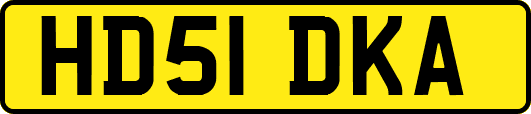 HD51 DKA